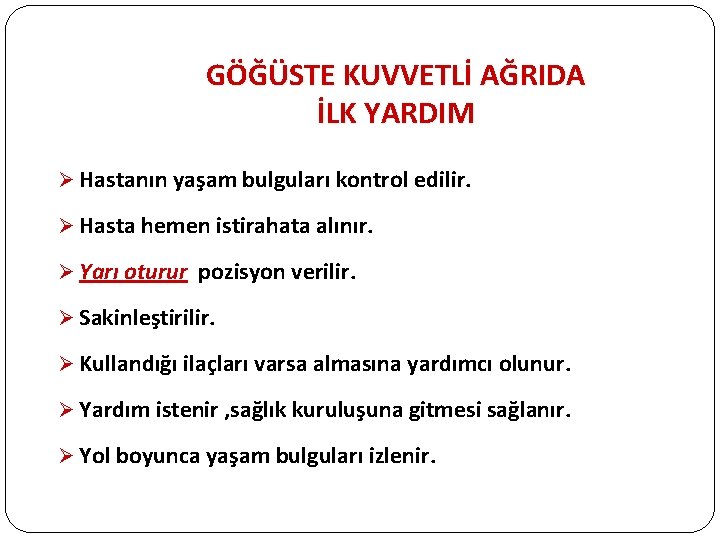 GÖĞÜSTE KUVVETLİ AĞRIDA
İLK YARDIM

➢ Hastanın yaşam bulguları kontrol edilir.

➢ Hasta hemen istirahata alınır.

➢ Yarı oturur pozisyon verilir.

➢ Sakinleştirilir.

➢ Kullandığı ilaçları varsa almasına yardımcı olunur.

➢ Yardım istenir ,sağlık kuruluşuna gitmesi sağlanır.

➢ Yol boyunca yaşam bulguları izlenir.